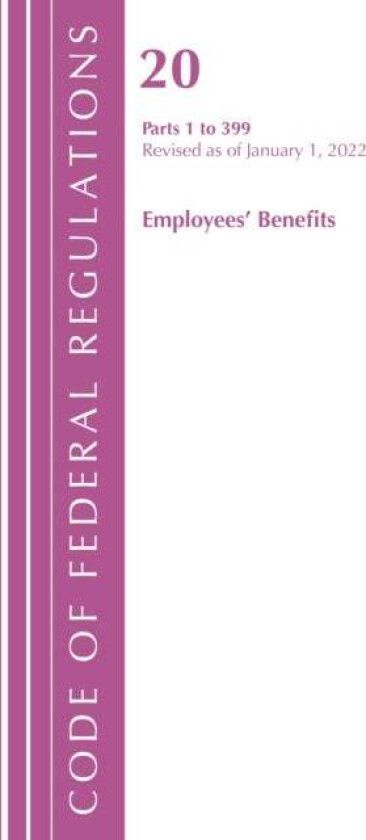 CODE OF FEDERAL REGULATIONS

20

Parts 1 to 399
Revised as of January 1, 2022

Employees' Benefits